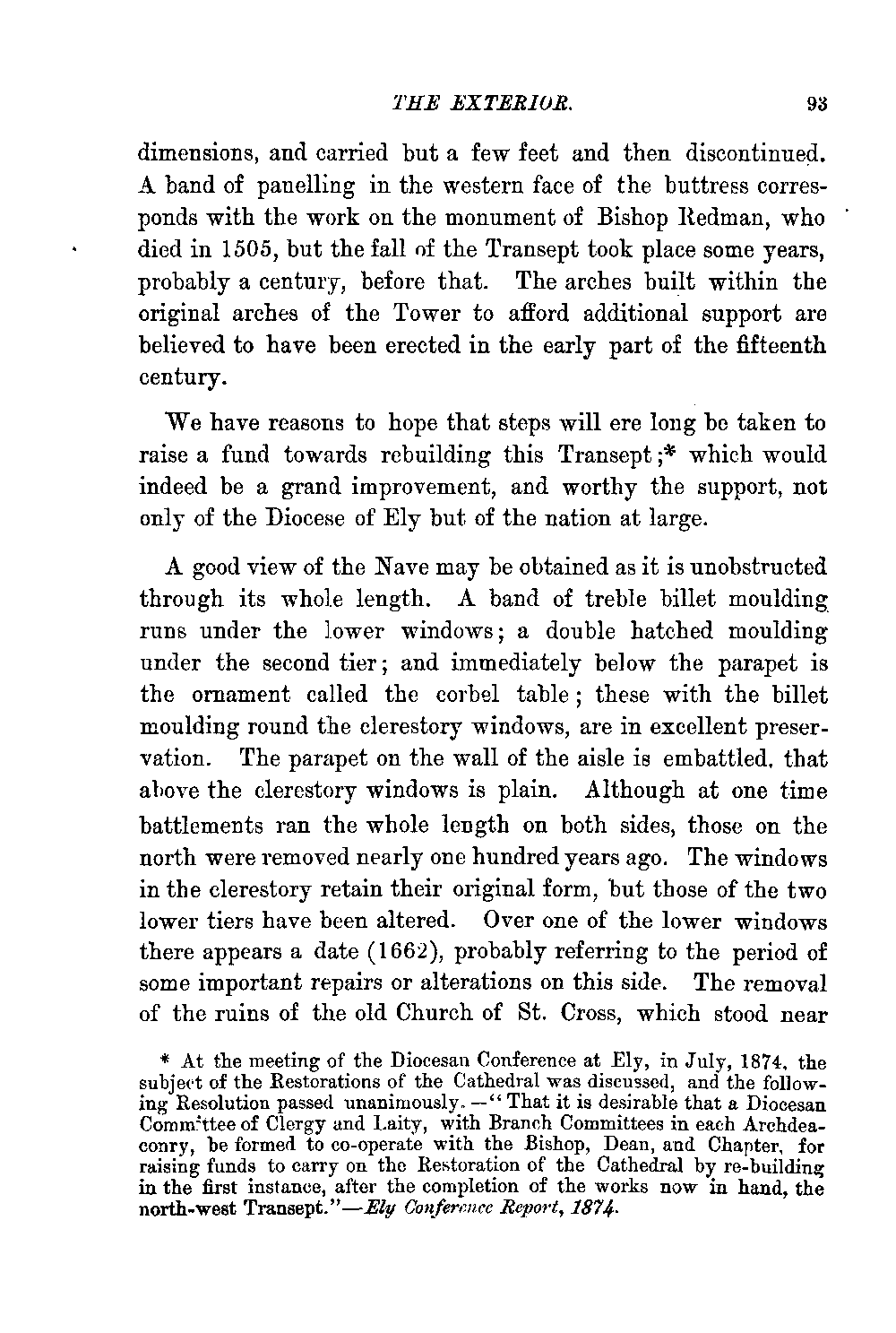 THE EXTERIOR. 93

dimensions, and carried but a few feet and then discontinued. A band of panelling in the western face of the buttress corresponds with the work on the monument of Bishop Redman, who died in 1505, but the fall of the Transept took place some years, probably a century, before that. The arches built within the original arches of the Tower to afford additional support are believed to have been erected in the early part of the fifteenth century.

We have reasons to hope that steps will ere long be taken to raise a fund towards rebuilding this Transept;* which would indeed be a grand improvement, and worthy the support, not only of the Diocese of Ely but of the nation at large.

A good view of the Nave may be obtained as it is unobstructed through its whole length. A band of treble billet moulding runs under the lower windows; a double hatched moulding under the second tier; and immediately below the parapet is the ornament called the corbel table; these with the billet moulding round the clerestory windows, are in excellent preservation. The parapet on the wall of the aisle is embattled, that above the clerestory windows is plain. Although at one time battlements ran the whole length on both sides, those on the north were removed nearly one hundred years ago. The windows in the clerestory retain their original form, but those of the two lower tiers have been altered. Over one of the lower windows there appears a date (1662), probably referring to the period of some important repairs or alterations on this side. The removal of the ruins of the old Church of St. Cross, which stood near

* At the meeting of the Diocesan Conference at Ely, in July, 1874, the subject of the Restorations of the Cathedral was discussed, and the following Resolution passed unanimously.—"That it is desirable that a Diocesan Committee of Clergy and Laity, with Branch Committees in each Archdeaconry, be formed to co-operate with the Bishop, Dean, and Chapter, for raising funds to carry on the Restoration of the Cathedral by re-building in the first instance, after the completion of the works now in hand, the north-west Transept."—Ely Conference Report, 1874.